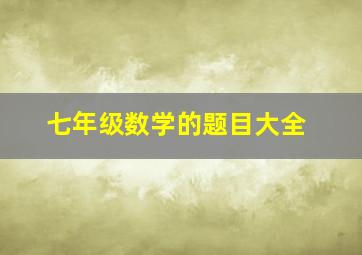 七年级数学的题目大全